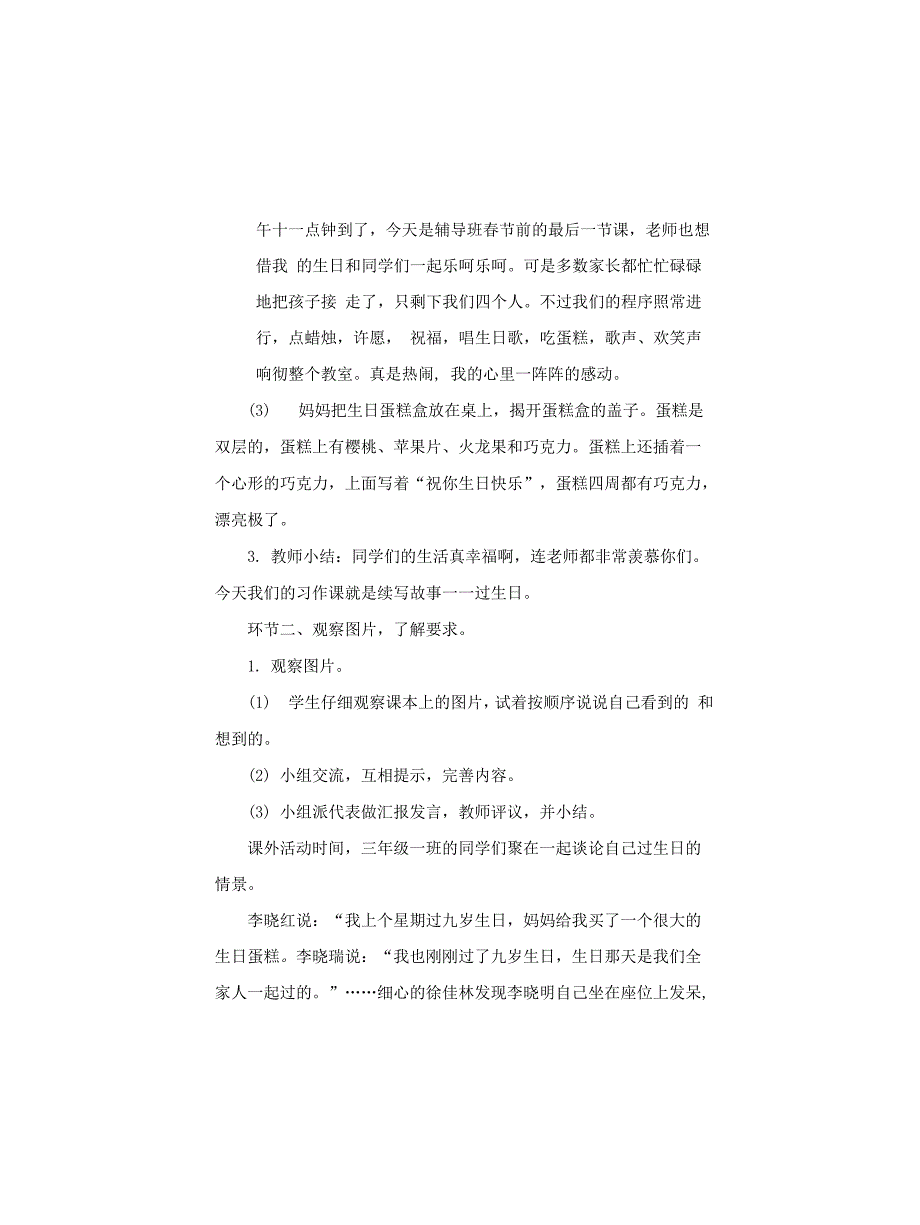 午十一点钟到了，今天是辅导班春节前的最后一节课，老师也想借我 的生日和同学们一起乐呵乐呵。可是多数家长都忙忙碌碌地把孩子接 走了，只剩下我们四个人。不过我们的程序照常进行，点蜡烛，许愿， 祝福，唱生日歌，吃蛋糕，歌声、欢笑声响彻整个教室。真是热闹，我的心里一阵阵的感动。

(3) 妈妈把生日蛋糕盒放在桌上，揭开蛋糕盒的盖子。蛋糕是双层的，蛋糕上有樱桃、苹果片、火龙果和巧克力。蛋糕上还插着一个心形的巧克力，上面写着“祝你生日快乐”，蛋糕四周都有巧克力，漂亮极了。

3. 教师小结：同学们的生活真幸福啊，连老师都非常羡慕你们。今天我们的习作课就是续写故事一一过生日。

环节二、观察图片，了解要求。

1. 观察图片。

(1) 学生仔细观察课本上的图片，试着按顺序说说自己看到的 和想到的。

(2) 小组交流，互相提示，完善内容。

(3) 小组派代表做汇报发言，教师评议，并小结。

课外活动时间，三年级一班的同学们聚在一起谈论自己过生日的情景。

李晓红说：“我上个星期过九岁生日，妈妈给我买了一个很大的生日蛋糕。李晓瑞说：“我也刚刚过了九岁生日，生日那天是我们全家人一起过的。”……细心的徐佳林发现李晓明自己坐在座位上发呆，